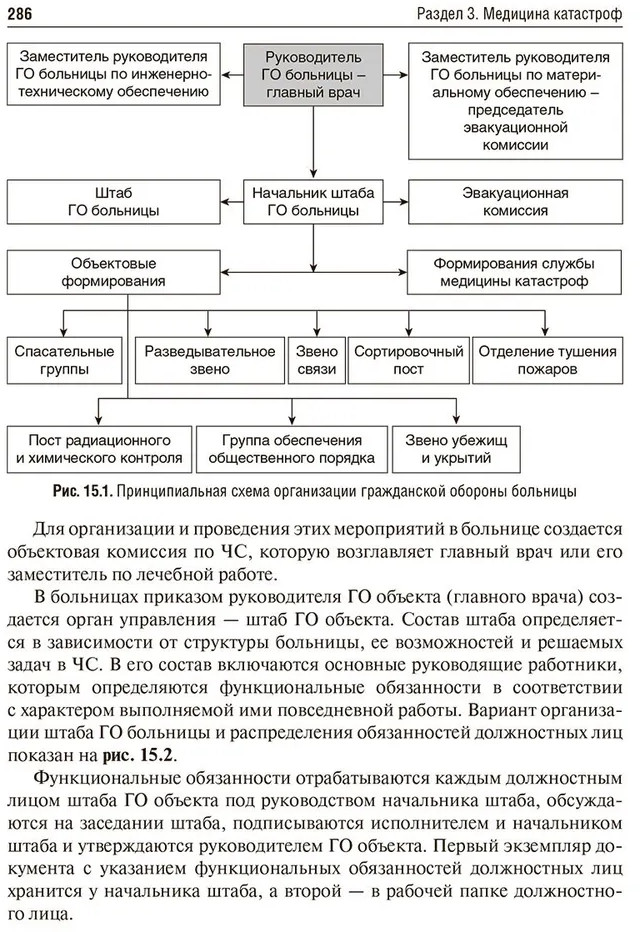 286

Раздел 3. Медицина катастроф

Заместитель руководителя ГО больницы по инженерно-техническому обеспечению

Руководитель ГО больницы – главный врач

Заместитель руководителя ГО больницы по материальному обеспечению – председатель эвакуационной комиссии

Штаб ГО больницы

Начальник штаба ГО больницы

Эвакуационная комиссия

Объектовые формирования

Формирования службы медицины катастроф

Спасательные группы

Разведывательное звено

Звено связи

Сортировочный пост

Отделение тушения пожаров

Пост радиационного и химического контроля

Группа обеспечения общественного порядка

Звено убежищ и укрытий

Рис. 15.1. Принципиальная схема организации гражданской обороны больницы

Для организации и проведения этих мероприятий в больнице создается объектовая комиссия по ЧС, которую возглавляет главный врач или его заместитель по лечебной работе.

В больницах приказом руководителя ГО объекта (главного врача) создается орган управления — штаб ГО объекта. Состав штаба определяется в зависимости от структуры больницы, ее возможностей и решаемых задач в ЧС. В его состав включаются основные руководящие работники, которым определяются функциональные обязанности в соответствии с характером выполняемой ими повседневной работы. Вариант организации штаба ГО больницы и распределения обязанностей должностных лиц показан на рис. 15.2.

Функциональные обязанности отрабатываются каждым должностным лицом штаба ГО объекта под руководством начальника штаба, обсуждаются на заседании штаба, подписываются исполнителем и начальником штаба и утверждаются руководителем ГО объекта. Первый экземпляр документа с указанием функциональных обязанностей должностных лиц хранится у начальника штаба, а второй — в рабочей папке должностного лица.